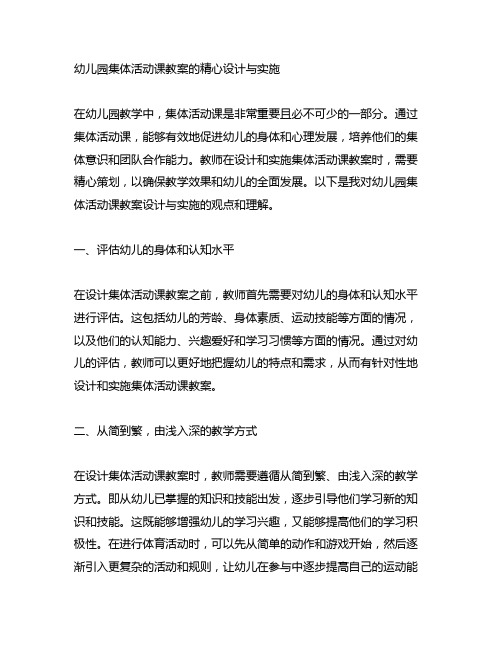 幼儿园集体活动课教案的精心设计与实施

在幼儿园教学中，集体活动课是非常重要且必不可少的一部分。通过集体活动课，能够有效地促进幼儿的身体和心理发展，培养他们的集体意识和团队合作能力。教师在设计和实施集体活动课教案时，需要精心策划，以确保教学效果和幼儿的全面发展。以下是我对幼儿园集体活动课教案设计与实施的观点和理解。

一、评估幼儿的身体和认知水平

在设计集体活动课教案之前，教师首先需要对幼儿的身体和认知水平进行评估。这包括幼儿的芳龄、身体素质、运动技能等方面的情况，以及他们的认知能力、兴趣爱好和学习习惯等方面的情况。通过对幼儿的评估，教师可以更好地把握幼儿的特点和需求，从而有针对性地设计和实施集体活动课教案。

二、从简到繁，由浅入深的教学方式

在设计集体活动课教案时，教师需要遵循从简到繁、由浅入深的教学方式。即从幼儿已掌握的知识和技能出发，逐步引导他们学习新的知识和技能。这既能够增强幼儿的学习兴趣，又能够提高他们的学习积极性。在进行体育活动时，可以先从简单的动作和游戏开始，然后逐渐引入更复杂的活动和规则，让幼儿在参与中逐步提高自己的运动能